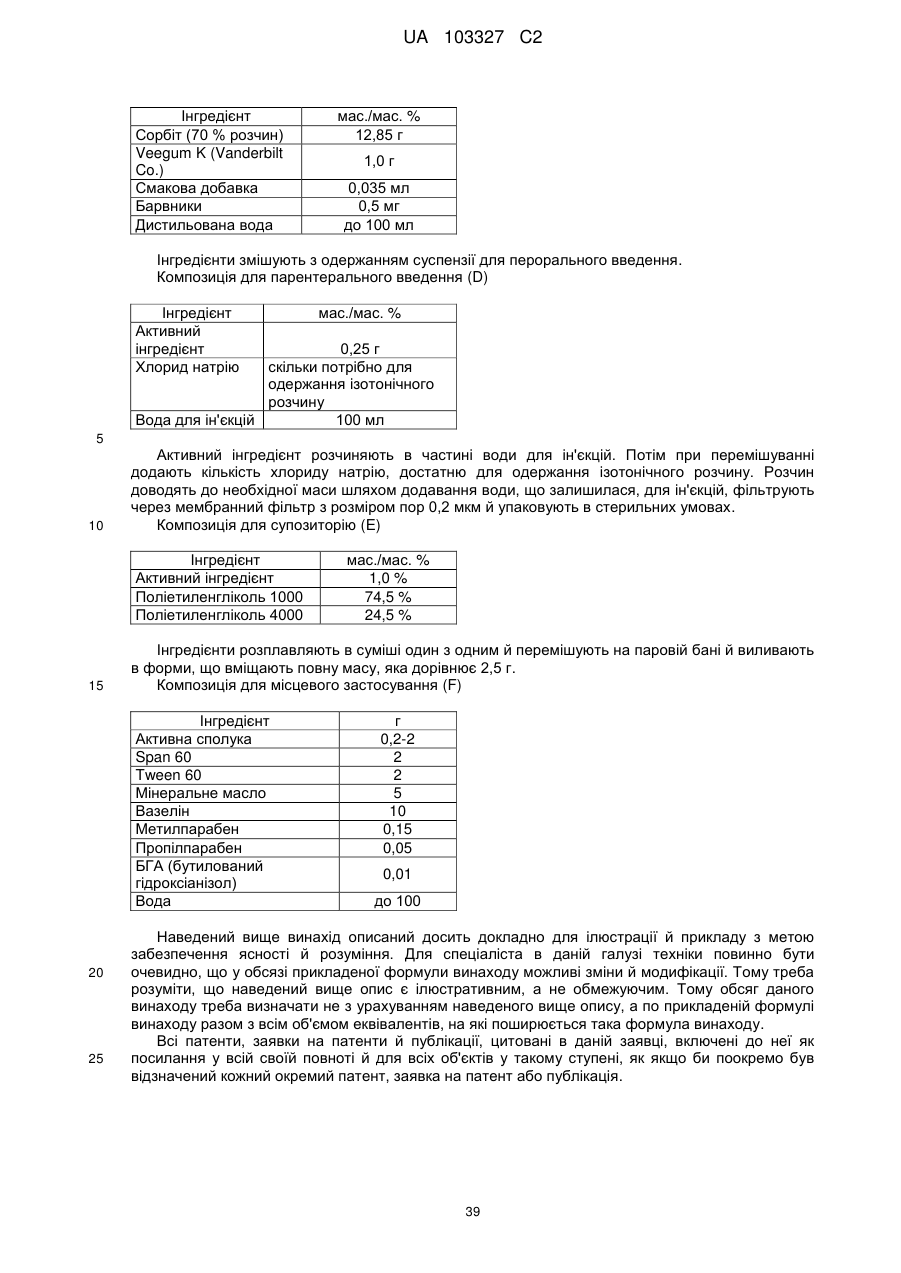 UA 103327 C2

| Інгредієнт | мас./мас. % |
|---|---|
| Сорбіт (70 % розчин) | 12,85 г |
| Veegum K (Vanderbilt Co.) | 1,0 г |
| Смакова добавка | 0,035 мл |
| Барвники | 0,5 мг |
| Дистильована вода | до 100 мл |

Інгредієнти змішують з одержанням суспензії для перорального введення.
Композиція для парентерального введення (D)

| Інгредієнт | мас./мас. % |
|---|---|
| Активний інгредієнт | 0,25 г |
| Хлорид натрію | скільки потрібно для одержання ізотонічного розчину |
| Вода для ін'єкцій | 100 мл |

5

Активний інгредієнт розчиняють в частині води для ін'єкцій. Потім при перемішуванні додають кількість хлориду натрію, достатню для одержання ізотонічного розчину. Розчин доводять до необхідної маси шляхом додавання води, що залишилася, для ін'єкцій, фільтрують через мембранний фільтр з розміром пор 0,2 мкм й упаковують в стерильних умовах.
10 Композиція для супозиторію (E)

| Інгредієнт | мас./мас. % |
|---|---|
| Активний інгредієнт | 1,0 % |
| Поліетиленгліколь 1000 | 74,5 % |
| Поліетиленгліколь 4000 | 24,5 % |

Інгредієнти розплавляють в суміші один з одним й перемішують на паровій бані й виливають в форми, що вміщають повну масу, яка дорівнює 2,5 г.
15 Композиція для місцевого застосування (F)

| Інгредієнт | г |
|---|---|
| Активна сполука | 0,2-2 |
| Span 60 | 2 |
| Tween 60 | 2 |
| Мінеральне масло | 5 |
| Вазелін | 10 |
| Метилпарабен | 0,15 |
| Пропілпарабен | 0,05 |
| БГА (бутилований гідроксіанізол) | 0,01 |
| Вода | до 100 |

Наведений вище винахід описаний досить докладно для ілюстрації й прикладу з метою забезпечення ясності й розуміння. Для спеціаліста в даній галузі техніки повинно бути
20 очевидно, що у обсязі прикладеної формули винаходу можливі зміни й модифікації. Тому треба розуміти, що наведений вище опис є ілюстративним, а не обмежуючим. Тому обсяг даного винаходу треба визначати не з урахуванням наведеного вище опису, а по прикладеній формулі винаходу разом з всім об'ємом еквівалентів, на які поширюється така формула винаходу.
Всі патенти, заявки на патенти й публікації, цитовані в даній заявці, включені до неї як
25 посилання у всій своїй повноті й для всіх об'єктів у такому ступені, як якщо би поокремо був відзначений кожний окремий патент, заявка на патент або публікація.

39